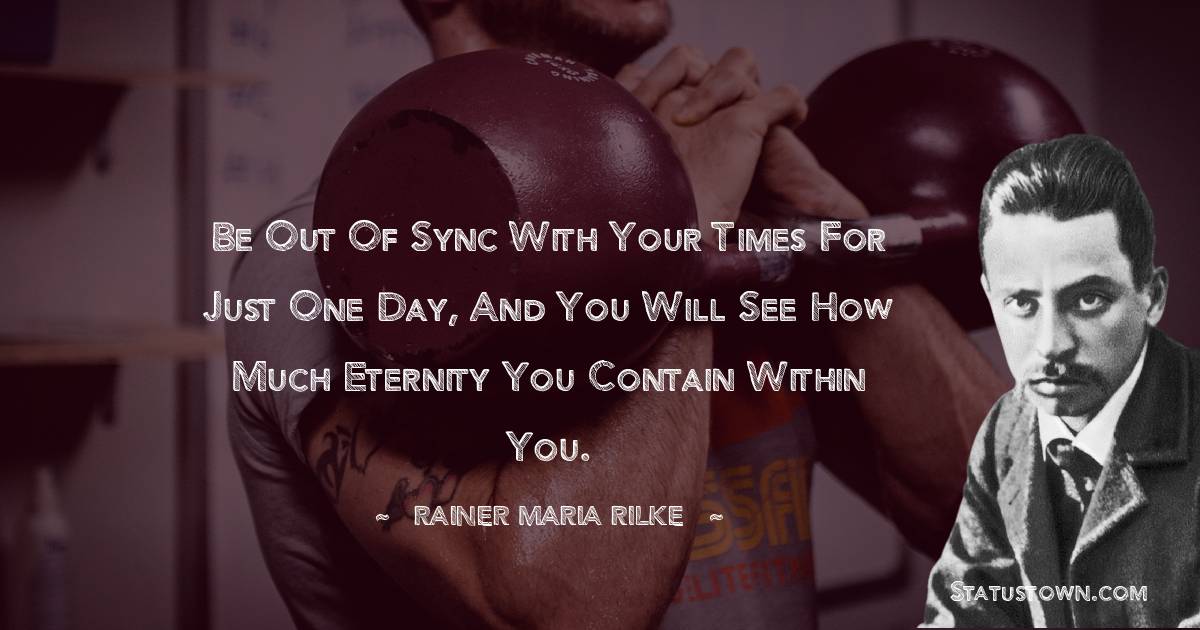 Be Out Of Sync With Your Times For Just One Day, And You Will See How Much Eternity You Contain Within You.

~ RAINER MARIA RILKE ~

Statustown.com